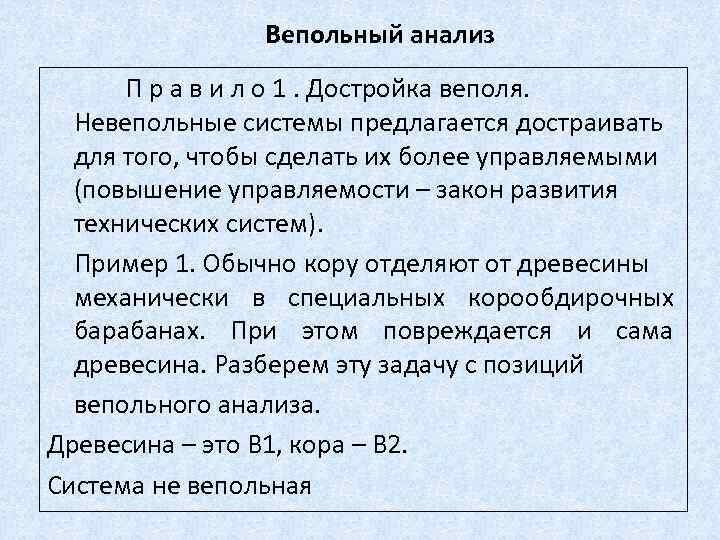 Вепольный анализ

П р а в и л о 1 . Достройка веполя. Невепольные системы предлагается достраивать для того, чтобы сделать их более управляемыми (повышение управляемости – закон развития технических систем).

Пример 1. Обычно кору отделяют от древесины механически в специальных корообдирочных барабанах. При этом повреждается и сама древесина. Разберем эту задачу с позиций вепольного анализа.

Древесина – это В1, кора – В2.

Система не вепольная